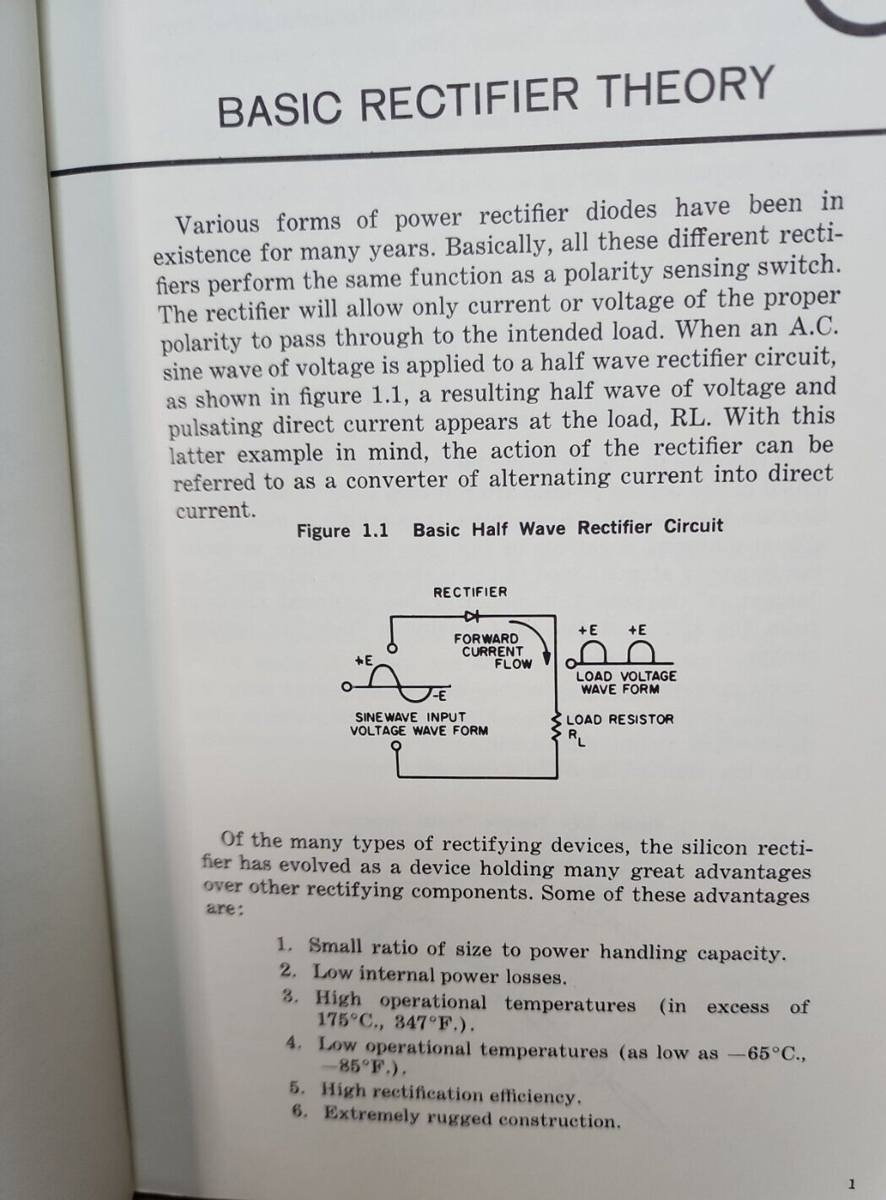 BASIC RECTIFIER THEORY

Various forms of power rectifier diodes have been in existence for many years. Basically, all these different rectifiers perform the same function as a polarity sensing switch. The rectifier will allow only current or voltage of the proper polarity to pass through to the intended load. When an A.C. sine wave of voltage is applied to a half wave rectifier circuit, as shown in figure 1.1, a resulting half wave of voltage and pulsating direct current appears at the load, RL. With this latter example in mind, the action of the rectifier can be referred to as a converter of alternating current into direct current.

Figure 1.1 Basic Half Wave Rectifier Circuit

RECTIFIER

FORWARD CURRENT FLOW

+E

-E

SINEWAVE INPUT VOLTAGE WAVE FORM

+E +E

LOAD VOLTAGE WAVE FORM

LOAD RESISTOR $R_L$

Of the many types of rectifying devices, the silicon rectifier has evolved as a device holding many great advantages over other rectifying components. Some of these advantages are:

1. Small ratio of size to power handling capacity.
2. Low internal power losses.
3. High operational temperatures (in excess of 175°C., 347°F.).
4. Low operational temperatures (as low as —65°C., —85°F.).
5. High rectification efficiency.
6. Extremely rugged construction.

1